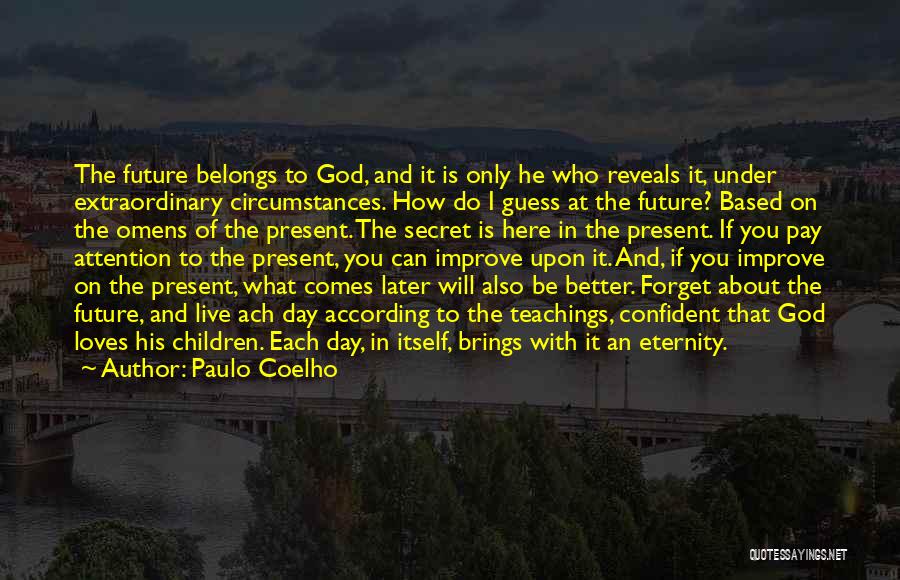 The future belongs to God, and it is only he who reveals it, under extraordinary circumstances. How do I guess at the future? Based on the omens of the present. The secret is here in the present. If you pay attention to the present, you can improve upon it. And, if you improve on the present, what comes later will also be better. Forget about the future, and live ach day according to the teachings, confident that God loves his children. Each day, in itself, brings with it an eternity.
~ Author: Paulo Coelho

QUOTESSAYINGS.NET